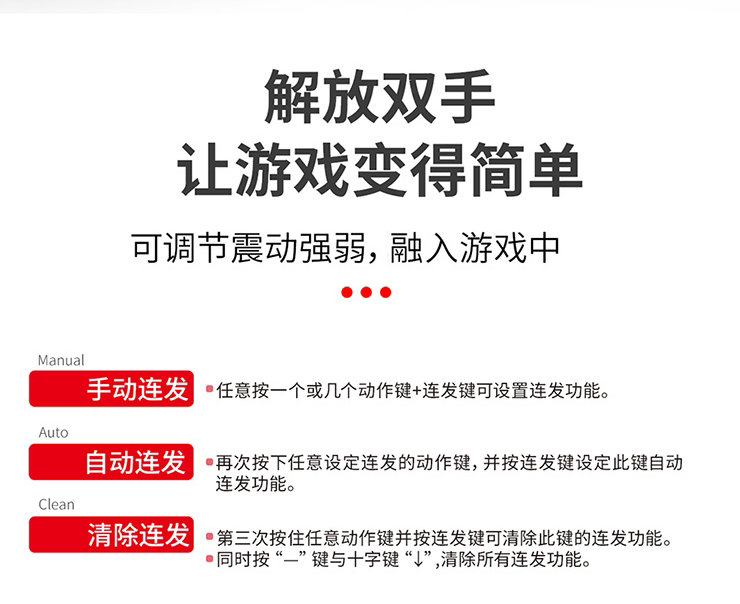 解放双手
让游戏变得简单

可调节震动强弱，融入游戏中

Manual
手动连发
• 任意按一个或几个动作键+连发键可设置连发功能。

Auto
自动连发
• 再次按下任意设定连发的动作键，并按连发键设定此键自动连发功能。

Clean
清除连发
• 第三次按住任意动作键并按连发键可清除此键的连发功能。
• 同时按“—”键与十字键“↓”,清除所有连发功能。